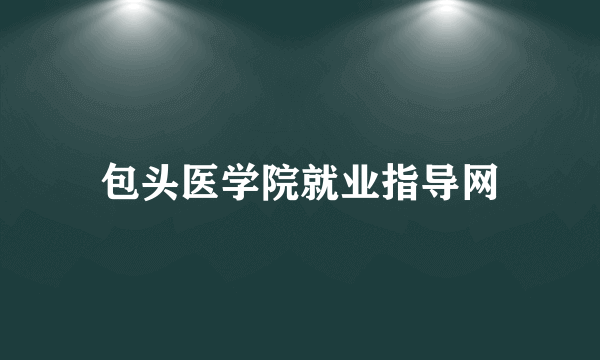 包头医学院就业指导网